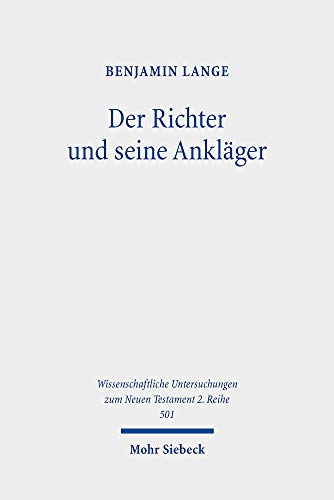 BENJAMIN LANGE

Der Richter und seine Ankläger

Wissenschaftliche Untersuchungen zum Neuen Testament 2. Reihe 501

Mohr Siebeck